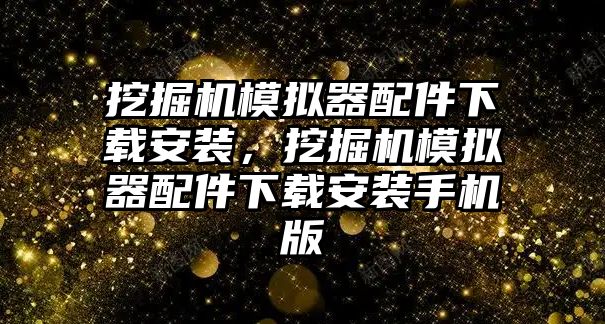 挖掘机模拟器配件下载安装，挖掘机模拟器配件下载安装手机版